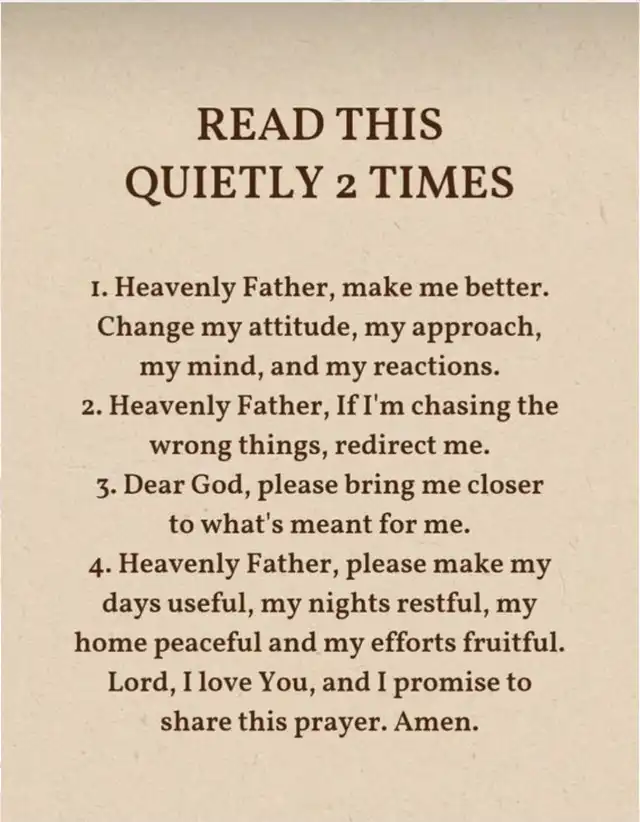 READ THIS
QUIETLY 2 TIMES

1. Heavenly Father, make me better. Change my attitude, my approach, my mind, and my reactions.
2. Heavenly Father, If I'm chasing the wrong things, redirect me.
3. Dear God, please bring me closer to what's meant for me.
4. Heavenly Father, please make my days useful, my nights restful, my home peaceful and my efforts fruitful. Lord, I love You, and I promise to share this prayer. Amen.